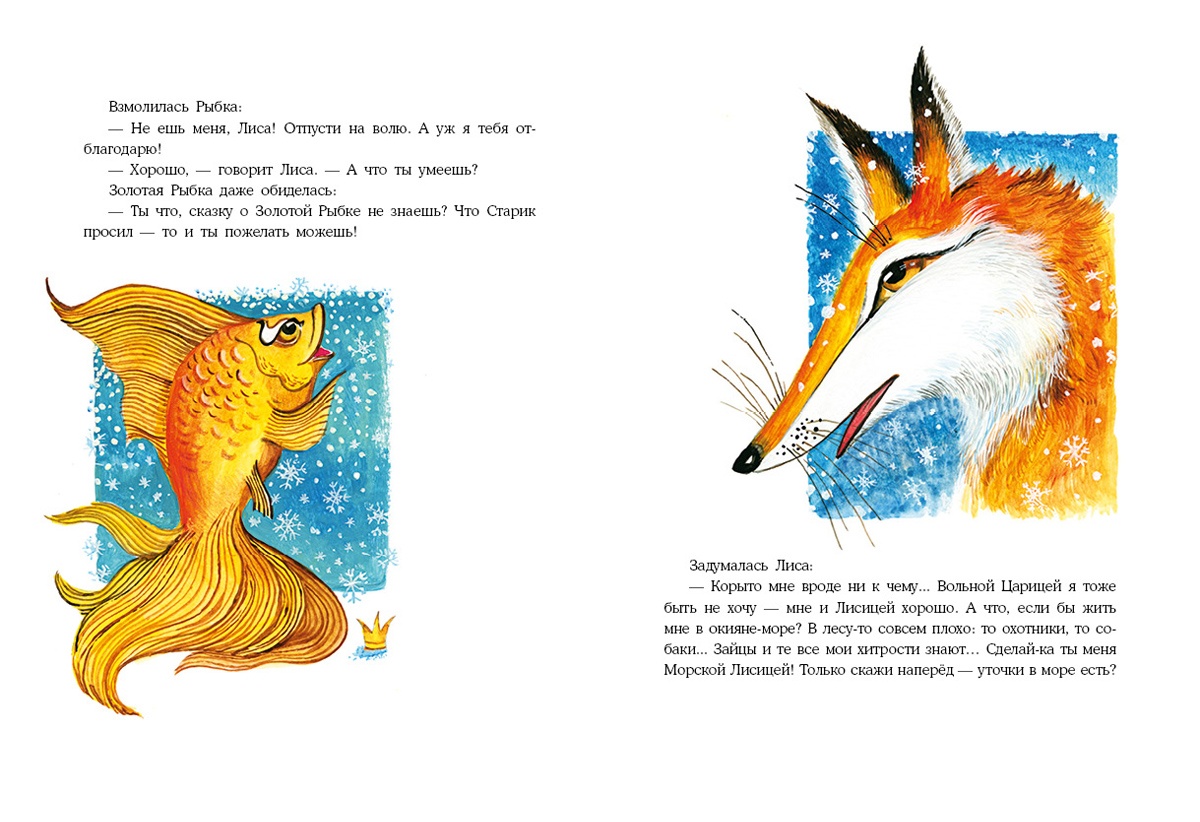 Взмолилась Рыбка:
— Не ешь меня, Лиса! Отпусти на волю. А уж я тебя отблагодарю!
— Хорошо, — говорит Лиса. — А что ты умеешь?
Золотая Рыбка даже обиделась:
— Ты что, сказку о Золотой Рыбке не знаешь? Что Старик просил — то и ты пожелать можешь!

Задумалась Лиса:
— Корыто мне вроде ни к чему... Вольной Царицей я тоже быть не хочу — мне и Лисицей хорошо. А что, если бы жить мне в окияне-море? В лесу-то совсем плохо: то охотники, то собаки... Зайцы и те все мои хитрости знают... Сделай-ка ты меня Морской Лисицей! Только скажи наперёд — уточки в море есть?